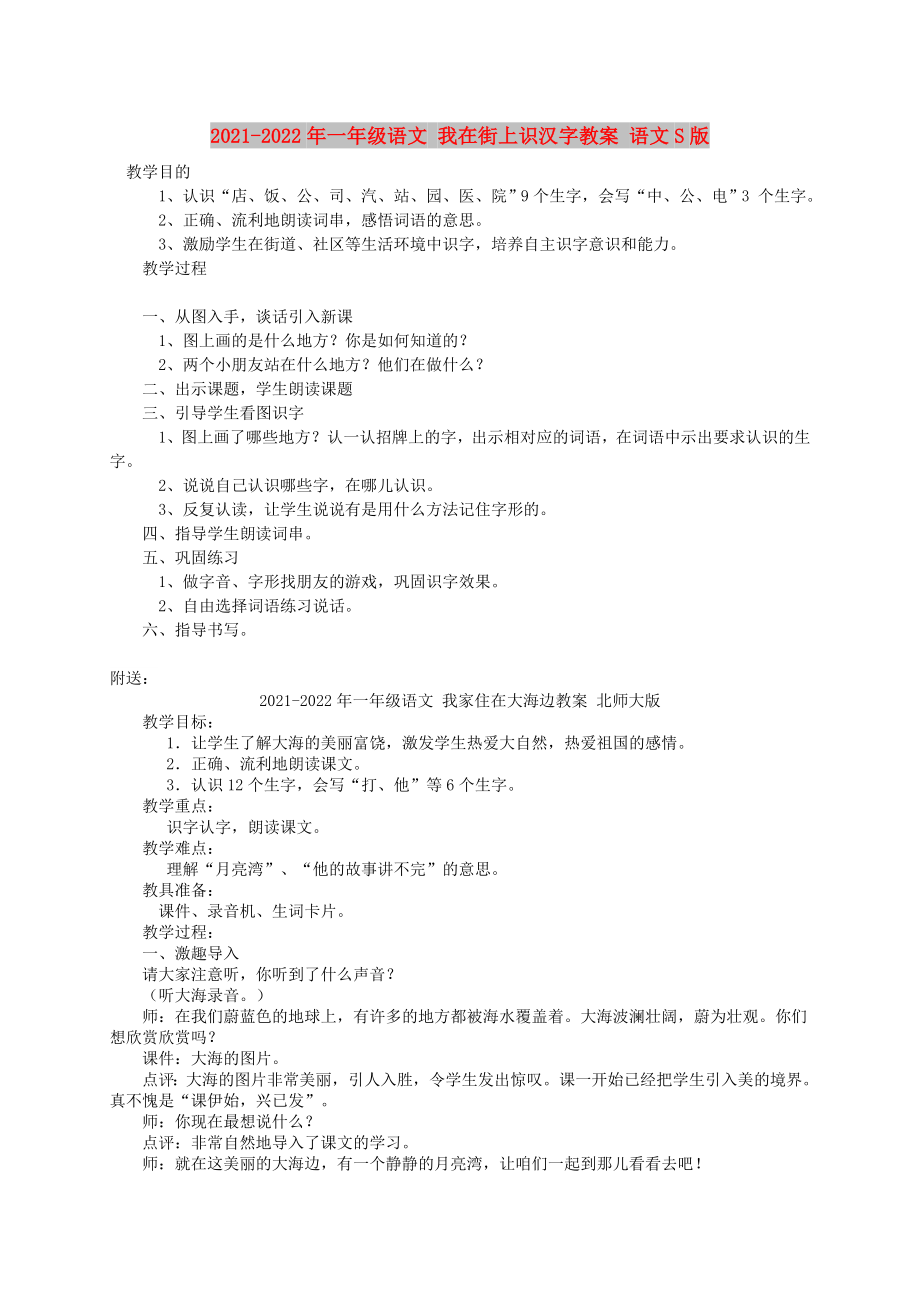 2021-2022年一年级语文 我在街上识汉字教案 语文S版

教学目的

1、认识“店、饭、公、司、汽、站、园、医、院”9个生字，会写“中、公、电”3 个生字。

2、正确、流利地朗读词串，感悟词语的意思。

3、激励学生在街道、社区等生活环境中识字，培养自主识字意识和能力。

教学过程

一、从图入手，谈话引入新课

1、图上画的是什么地方？你是如何知道的？

2、两个小朋友站在什么地方？他们在做什么？

二、出示课题，学生朗读课题

三、引导学生看图识字

1、图上画了哪些地方？认一认招牌上的字，出示相对应的词语，在词语中示出要求认识的生字。

2、说说自己认识哪些字，在哪儿认识。

3、反复认读，让学生说说有是用什么方法记住字形的。

四、指导学生朗读词串。

五、巩固练习

1、做字音、字形找朋友的游戏，巩固识字效果。

2、自由选择词语练习说话。

六、指导书写。

附送：

2021-2022年一年级语文 我家住在大海边教案 北师大版

教学目标：

1．让学生了解大海的美丽富饶，激发学生热爱大自然，热爱祖国的感情。

2．正确、流利地朗读课文。

3．认识12个生字，会写“打、他”等6个生字。

教学重点：

识字认字，朗读课文。

教学难点：

理解“月亮湾”、“他的故事讲不完”的意思。

教具准备：

课件、录音机、生词卡片。

教学过程：

一、激趣导入

请大家注意听，你听到了什么声音？

（听大海录音。）

师：在我们蔚蓝色的地球上，有许多的地方都被海水覆盖着。大海波澜壮阔，蔚为壮观。你们想欣赏欣赏吗？

课件：大海的图片。

点评：大海的图片非常美丽，引人入胜，令学生发出惊叹。课一开始已经把学生引入美的境界。真不愧是“课伊始，兴已发”。

师：你现在最想说什么？

点评：非常自然地导入了课文的学习。

师：就在这美丽的大海边，有一个静静的月亮湾，让咱们一起到那儿看看去吧！